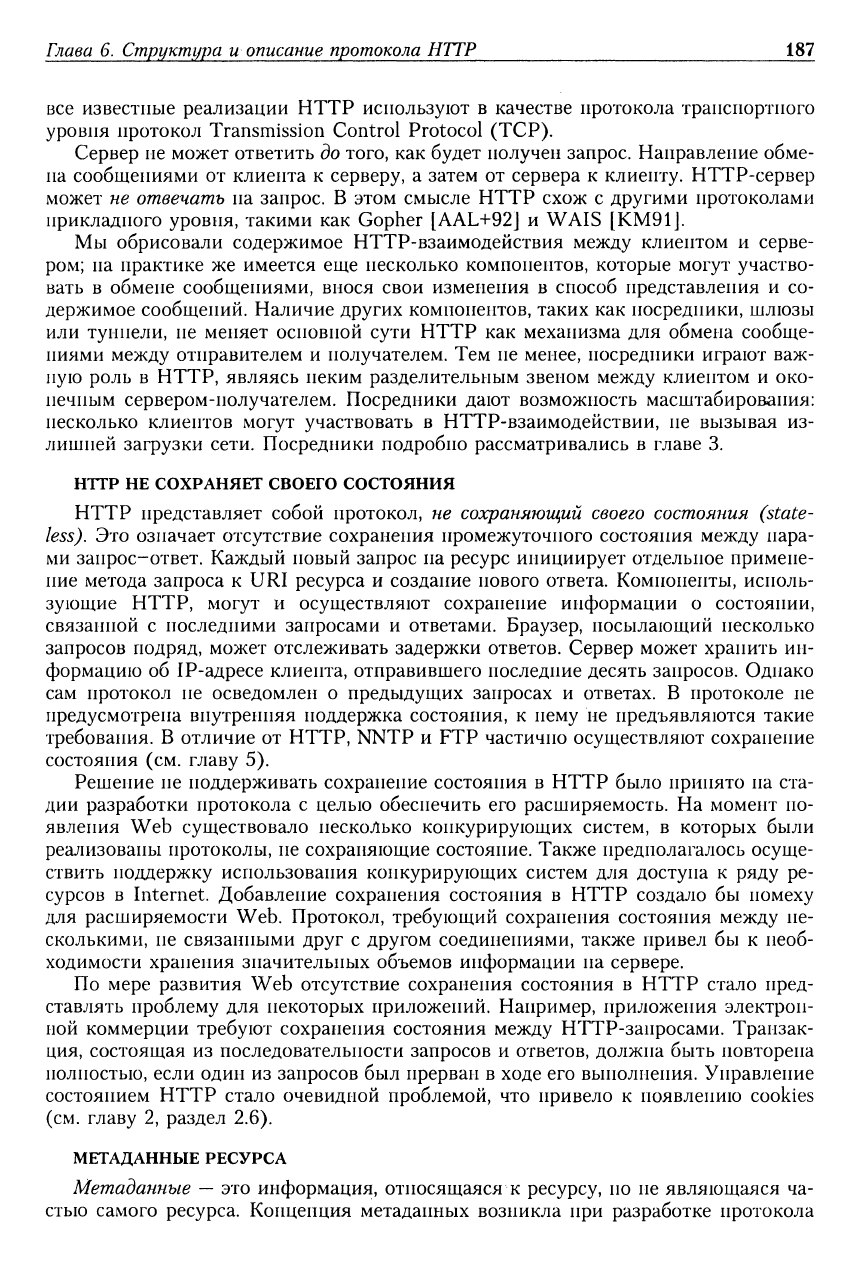 Глава 6. Структура и описание протокола HTTP 187

все известные реализации HTTP используют в качестве протокола транспортного уровня протокол Transmission Control Protocol (TCP).

Сервер не может ответить до того, как будет получен запрос. Направление обмена сообщениями от клиента к серверу, а затем от сервера к клиенту. HTTP-сервер может не отвечать на запрос. В этом смысле HTTP схож с другими протоколами прикладного уровня, такими как Gopher [AAL+92] и WAIS [KM91].

Мы обрисовали содержимое HTTP-взаимодействия между клиентом и сервером; на практике же имеется еще несколько компонентов, которые могут участвовать в обмене сообщениями, внося свои изменения в способ представления и содержимое сообщений. Наличие других компонентов, таких как посредники, шлюзы или туннели, не меняет основной сути HTTP как механизма для обмена сообщениями между отправителем и получателем. Тем не менее, посредники играют важную роль в HTTP, являясь неким разделительным звеном между клиентом и оконечным сервером-получателем. Посредники дают возможность масштабирования: несколько клиентов могут участвовать в HTTP-взаимодействии, не вызывая излишней загрузки сети. Посредники подробно рассматривались в главе 3.

HTTP НЕ СОХРАНЯЕТ СВОЕГО СОСТОЯНИЯ

HTTP представляет собой протокол, не сохраняющий своего состояния (stateless). Это означает отсутствие сохранения промежуточного состояния между парами запрос–ответ. Каждый новый запрос на ресурс инициирует отдельное применение метода запроса к URI ресурса и создание нового ответа. Компоненты, использующие HTTP, могут и осуществляют сохранение информации о состоянии, связанной с последними запросами и ответами. Браузер, посылающий несколько запросов подряд, может отслеживать задержки ответов. Сервер может хранить информацию об IP-адресе клиента, отправившего последние десять запросов. Однако сам протокол не осведомлен о предыдущих запросах и ответах. В протоколе не предусмотрена внутренняя поддержка состояния, к нему не предъявляются такие требования. В отличие от HTTP, NNTP и FTP частично осуществляют сохранение состояния (см. главу 5).

Решение не поддерживать сохранение состояния в HTTP было принято на стадии разработки протокола с целью обеспечить его расширяемость. На момент появления Web существовало несколько конкурирующих систем, в которых были реализованы протоколы, не сохраняющие состояние. Также предполагалось осуществить поддержку использования конкурирующих систем для доступа к ряду ресурсов в Internet. Добавление сохранения состояния в HTTP создало бы помеху для расширяемости Web. Протокол, требующий сохранения состояния между несколькими, не связанными друг с другом соединениями, также привел бы к необходимости хранения значительных объемов информации на сервере.

По мере развития Web отсутствие сохранения состояния в HTTP стало представлять проблему для некоторых приложений. Например, приложения электронной коммерции требуют сохранения состояния между HTTP-запросами. Транзакция, состоящая из последовательности запросов и ответов, должна быть повторена полностью, если один из запросов был прерван в ходе его выполнения. Управление состоянием HTTP стало очевидной проблемой, что привело к появлению cookies (см. главу 2, раздел 2.6).

МЕТАДАННЫЕ РЕСУРСА

Метаданные — это информация, относящаяся к ресурсу, но не являющаяся частью самого ресурса. Концепция метаданных возникла при разработке протокола